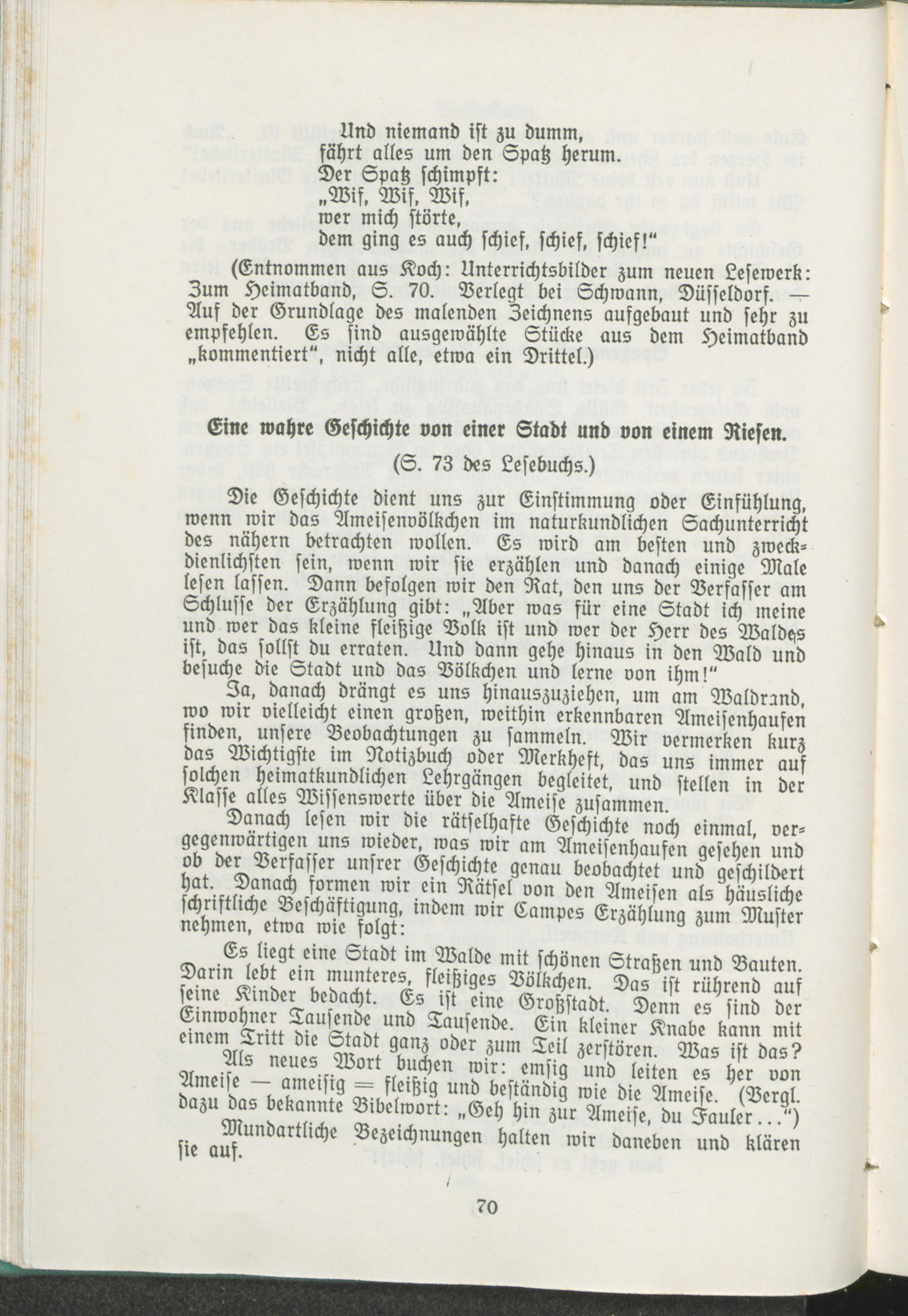 Und niemand ist zu dumm,
fährt alles um den Spatz herum.
Der Spatz schimpft:
„Wif, Wif, Wif,
wer mich störte,
dem ging es auch schief, schief, schief!"

(Entnommen aus Koch: Unterrichtsbilder zum neuen Lesewerk: Zum Heimatband, S. 70. Verlegt bei Schwann, Düsseldorf. — Auf der Grundlage des malenden Zeichnens aufgebaut und sehr zu empfehlen. Es sind ausgewählte Stücke aus dem Heimatband „kommentiert", nicht alle, etwa ein Drittel.)

Eine wahre Geschichte von einer Stadt und von einem Riesen.

(S. 73 des Lesebuchs.)

Die Geschichte dient uns zur Einstimmung oder Einfühlung, wenn wir das Ameisenvölkchen im naturkundlichen Sachunterricht des nähern betrachten wollen. Es wird am besten und zweckdienlichsten sein, wenn wir sie erzählen und danach einige Male lesen lassen. Dann befolgen wir den Rat, den uns der Verfasser am Schlusse der Erzählung gibt: „Aber was für eine Stadt ich meine und wer das kleine fleißige Volk ist und wer der Herr des Waldes ist, das sollst du erraten. Und dann gehe hinaus in den Wald und besuche die Stadt und das Völkchen und lerne von ihm!"

Ja, danach drängt es uns hinauszuziehen, um am Waldrand, wo wir vielleicht einen großen, weithin erkennbaren Ameisenhaufen finden, unsere Beobachtungen zu sammeln. Wir vermerken kurz das Wichtigste im Notizbuch oder Merkheft, das uns immer auf solchen heimatkundlichen Lehrgängen begleitet, und stellen in der Klasse alles Wissenswerte über die Ameise zusammen.

Danach lesen wir die rätselhafte Geschichte noch einmal, vergegenwärtigen uns wieder, was wir am Ameisenhaufen gesehen und ob der Verfasser unsrer Geschichte genau beobachtet und geschildert hat. Danach formen wir ein Rätsel von den Ameisen als häusliche schriftliche Beschäftigung, indem wir Campes Erzählung zum Muster nehmen, etwa wie folgt:

Es liegt eine Stadt im Walde mit schönen Straßen und Bauten. Darin lebt ein munteres, fleißiges Völkchen. Das ist rührend auf seine Kinder bedacht. Es ist eine Großstadt. Denn es sind der Einwohner Tausende und Tausende. Ein kleiner Knabe kann mit einem Tritt die Stadt ganz oder zum Teil zerstören. Was ist das?

Als neues Wort buchen wir: emsig und leiten es her von Ameise — ameisig = fleißig und beständig wie die Ameise. (Vergl. dazu das bekannte Bibelwort: „Geh hin zur Ameise, du Fauler...")

Mundartliche Bezeichnungen halten wir daneben und klären sie auf.

70